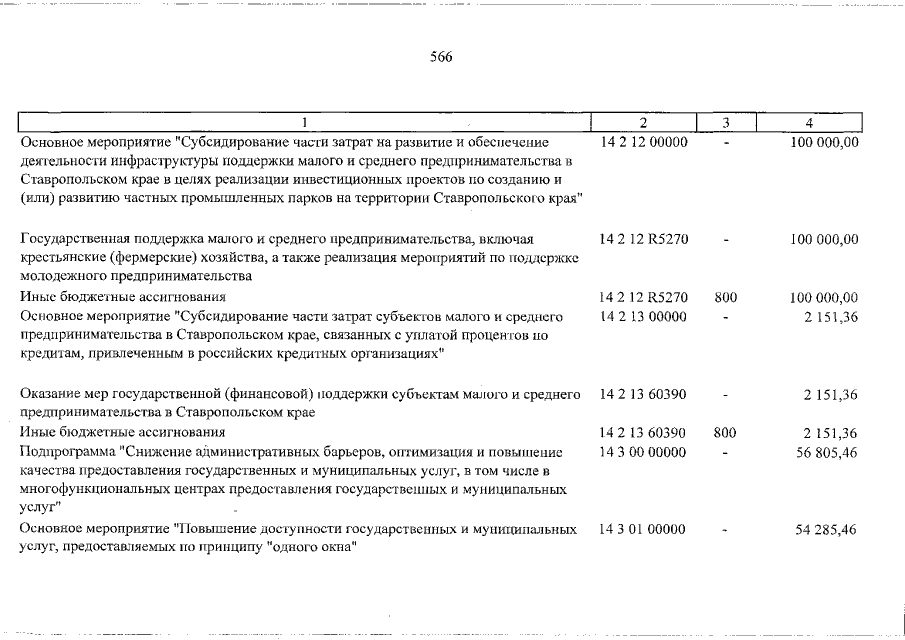 566

| 1 | 2 | 3 | 4 |
|---|---|---|---|
| Основное мероприятие "Субсидирование части затрат на развитие и обеспечение деятельности инфраструктуры поддержки малого и среднего предпринимательства в Ставропольском крае в целях реализации инвестиционных проектов по созданию и (или) развитию частных промышленных парков на территории Ставропольского края" | 14 2 12 00000 | - | 100 000,00 |
| Государственная поддержка малого и среднего предпринимательства, включая крестьянские (фермерские) хозяйства, а также реализация мероприятий по поддержке молодежного предпринимательства | 14 2 12 R5270 | - | 100 000,00 |
| Иные бюджетные ассигнования | 14 2 12 R5270 | 800 | 100 000,00 |
| Основное мероприятие "Субсидирование части затрат субъектов малого и среднего предпринимательства в Ставропольском крае, связанных с уплатой процентов по кредитам, привлеченным в российских кредитных организациях" | 14 2 13 00000 | - | 2 151,36 |
| Оказание мер государственной (финансовой) поддержки субъектам малого и среднего предпринимательства в Ставропольском крае | 14 2 13 60390 | - | 2 151,36 |
| Иные бюджетные ассигнования | 14 2 13 60390 | 800 | 2 151,36 |
| Подпрограмма "Снижение административных барьеров, оптимизация и повышение качества предоставления государственных и муниципальных услуг, в том числе в многофункциональных центрах предоставления государственных и муниципальных услуг" | 14 3 00 00000 | - | 56 805,46 |
| Основное мероприятие "Повышение доступности государственных и муниципальных услуг, предоставляемых по принципу "одного окна" | 14 3 01 00000 | - | 54 285,46 |